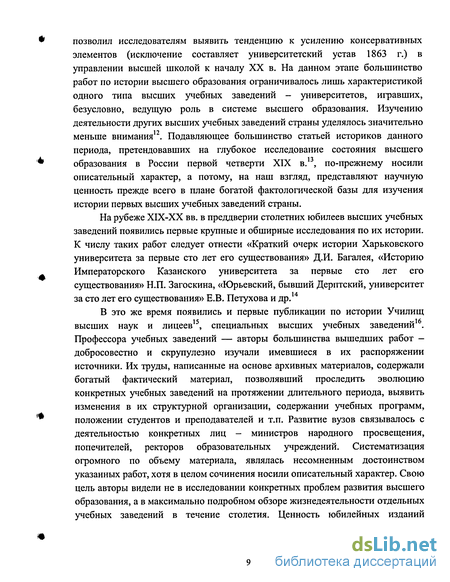 позволил исследователям выявить тенденцию к усилению консервативных элементов (исключение составляет университетский устав 1863 г.) в управлении высшей школой к началу XX в. На данном этапе большинство работ по истории высшего образования ограничивалось лишь характеристикой одного типа высших учебных заведений – университетов, игравших, безусловно, ведущую роль в системе высшего образования. Изучению деятельности других высших учебных заведений страны уделялось значительно меньше внимания$^{12}$. Подавляющее большинство статьей историков данного периода, претендовавших на глубокое исследование состояния высшего образования в России первой четверти XIX в.$^{13}$, по-прежнему носили описательный характер, а потому, на наш взгляд, представляют научную ценность прежде всего в плане богатой фактологической базы для изучения истории первых высших учебных заведений страны.

На рубеже XIX-XX вв. в преддверии столетних юбилеев высших учебных заведений появились первые крупные и обширные исследования по их истории. К числу таких работ следует отнести «Краткий очерк истории Харьковского университета за первые сто лет его существования» Д.И. Багалея, «Историю Императорского Казанского университета за первые сто лет его существования» Н.П. Загоскина, «Юрьевский, бывший Дерптский, университет за сто лет его существования» Е.В. Петухова и др.$^{14}$

В это же время появились и первые публикации по истории Училищ высших наук и лицеев$^{15}$, специальных высших учебных заведений$^{16}$. Профессора учебных заведений — авторы большинства вышедших работ – добросовестно и скрупулезно изучали имевшиеся в их распоряжении источники. Их труды, написанные на основе архивных материалов, содержали богатый фактический материал, позволявший проследить эволюцию конкретных учебных заведений на протяжении длительного периода, выявить изменения в их структурной организации, содержании учебных программ, положении студентов и преподавателей и т.п. Развитие вузов связывалось с деятельностью конкретных лиц – министров народного просвещения, попечителей, ректоров образовательных учреждений. Систематизация огромного по объему материала, являлась несомненным достоинством указанных работ, хотя в целом сочинения носили описательный характер. Свою цель авторы видели не в исследовании конкретных проблем развития высшего образования, а в максимально подробном обзоре жизнедеятельности отдельных учебных заведений в течение столетия. Ценность юбилейных изданий

9

dsLib.net
библиотека диссертаций